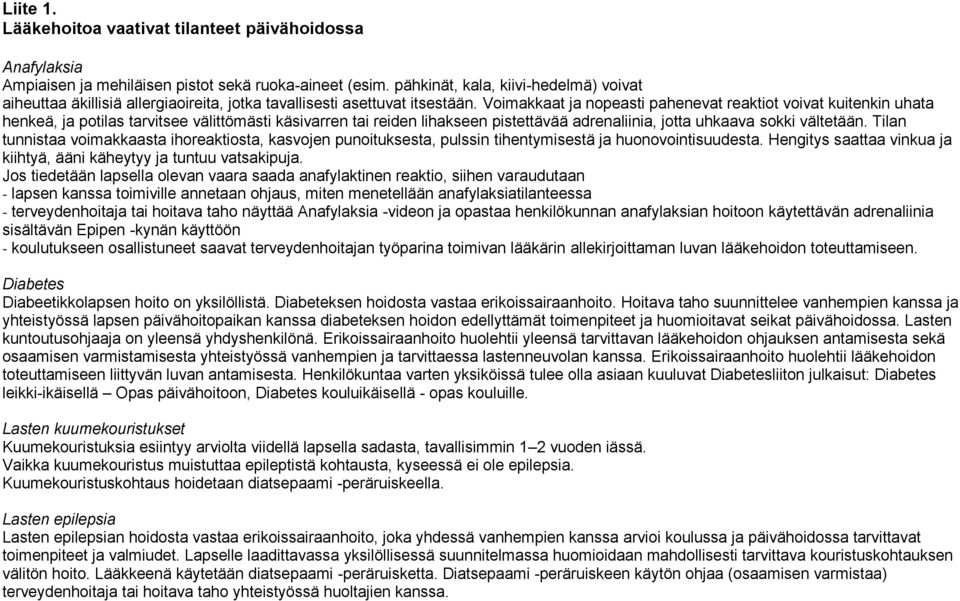 Liite 1.
Lääkehoitoa vaativat tilanteet päivähoidossa

Anafylaksia
Ampiaisen ja mehiläisen pistot sekä ruoka-aineet (esim. pähkinät, kala, kiivi-hedelmä) voivat aiheuttaa äkillisiä allergiaoireita, jotka tavallisesti asettuvat itsestään. Voimakkaat ja nopeasti pahenevat reaktiot voivat kuitenkin uhata henkeä, ja potilas tarvitsee välittömästi käsivarren tai reiden lihakseen pistettävää adrenaliinia, jotta uhkaava sokki vältetään. Tilan tunnistaa voimakkaasta ihoreaktiosta, kasvojen punoituksesta, pulssin tihentymisestä ja huonovointisuudesta. Hengitys saattaa vinkua ja kiihtyä, ääni käheytyy ja tuntuu vatsakipuja.
Jos tiedetään lapsella olevan vaara saada anafylaktinen reaktio, siihen varaudutaan
- lapsen kanssa toimiville annetaan ohjaus, miten menetellään anafylaksiatilanteessa
- terveydenhoitaja tai hoitava taho näyttää Anafylaksia -videon ja opastaa henkilökunnan anafylaksian hoitoon käytettävän adrenaliinia sisältävän Epipen -kynän käyttöön
- koulutukseen osallistuneet saavat terveydenhoitajan työparina toimivan lääkärin allekirjoittaman luvan lääkehoidon toteuttamiseen.

Diabetes
Diabeetikkolapsen hoito on yksilöllistä. Diabeteksen hoidosta vastaa erikoissairaanhoito. Hoitava taho suunnittelee vanhempien kanssa ja yhteistyössä lapsen päivähoitopaikan kanssa diabeteksen hoidon edellyttämät toimenpiteet ja huomioitavat seikat päivähoidossa. Lasten kuntoutusohjaaja on yleensä yhdyshenkilönä. Erikoissairaanhoito huolehtii yleensä tarvittavan lääkehoidon ohjauksen antamisesta sekä osaamisen varmistamisesta yhteistyössä vanhempien ja tarvittaessa lastenneuvolan kanssa. Erikoissairaanhoito huolehtii lääkehoidon toteuttamiseen liittyvän luvan antamisesta. Henkilökuntaa varten yksiköissä tulee olla asiaan kuuluvat Diabetesliiton julkaisut: Diabetes leikki-ikäisellä – Opas päivähoitoon, Diabetes kouluikäisellä - opas kouluille.

Lasten kuumekouristukset
Kuumekouristuksia esiintyy arviolta viidellä lapsella sadasta, tavallisimmin 1–2 vuoden iässä.
Vaikka kuumekouristus muistuttaa epileptistä kohtausta, kyseessä ei ole epilepsia.
Kuumekouristuskohtaus hoidetaan diatsepaami -peräruiskeella.

Lasten epilepsia
Lasten epilepsian hoidosta vastaa erikoissairaanhoito, joka yhdessä vanhempien kanssa arvioi koulussa ja päivähoidossa tarvittavat toimenpiteet ja valmiudet. Lapselle laadittavassa yksilöllisessä suunnitelmassa huomioidaan mahdollisesti tarvittava kouristuskohtauksen välitön hoito. Lääkkeenä käytetään diatsepaami -peräruisketta. Diatsepaami -peräruiskeen käytön ohjaa (osaamisen varmistaa) terveydenhoitaja tai hoitava taho yhteistyössä huoltajien kanssa.